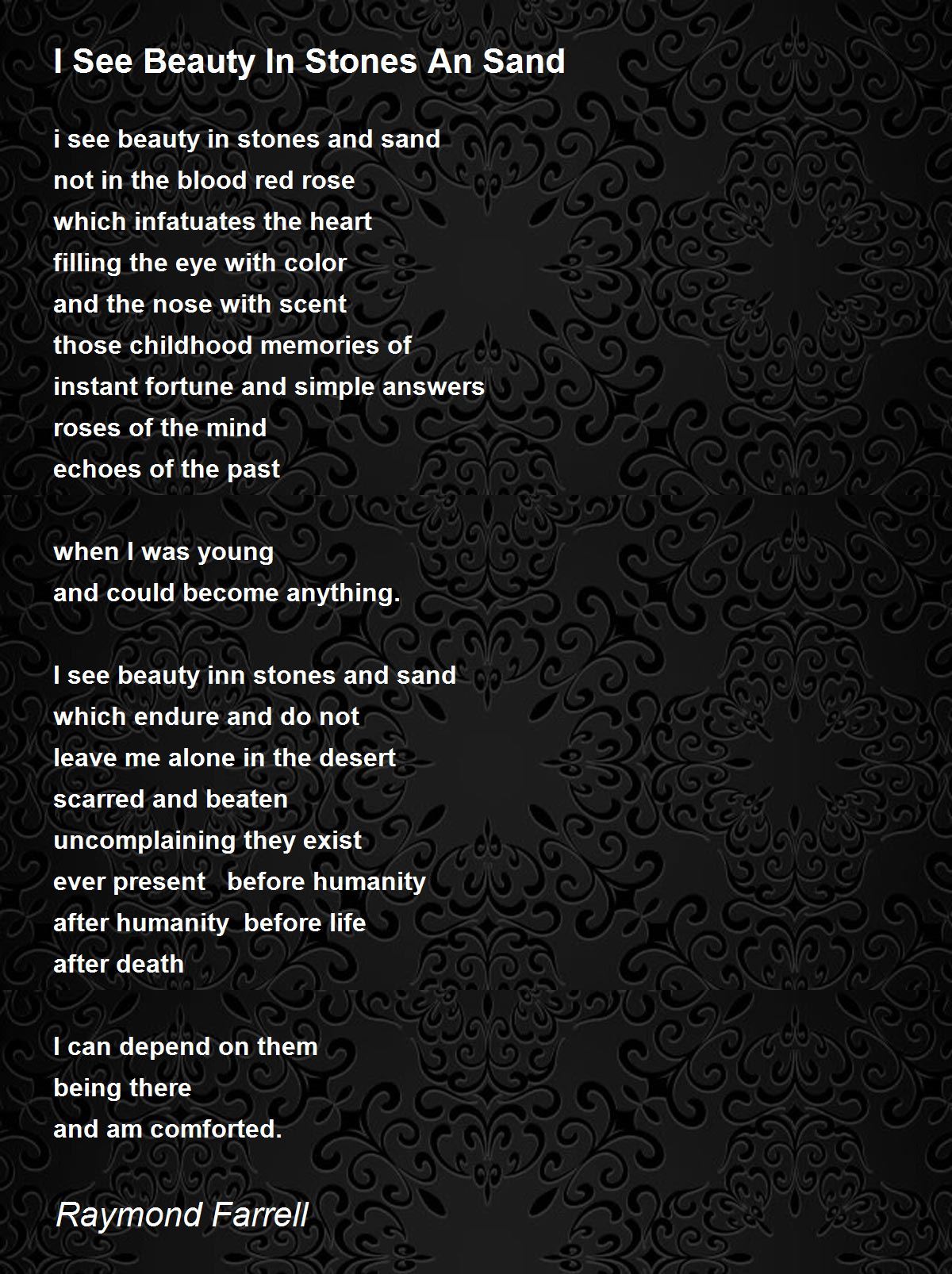 I See Beauty In Stones An Sand

i see beauty in stones and sand
not in the blood red rose
which infatuates the heart
filling the eye with color
and the nose with scent
those childhood memories of
instant fortune and simple answers
roses of the mind
echoes of the past

when I was young
and could become anything.

I see beauty inn stones and sand
which endure and do not
leave me alone in the desert
scarred and beaten
uncomplaining they exist
ever present before humanity
after humanity before life
after death

I can depend on them
being there
and am comforted.

Raymond Farrell